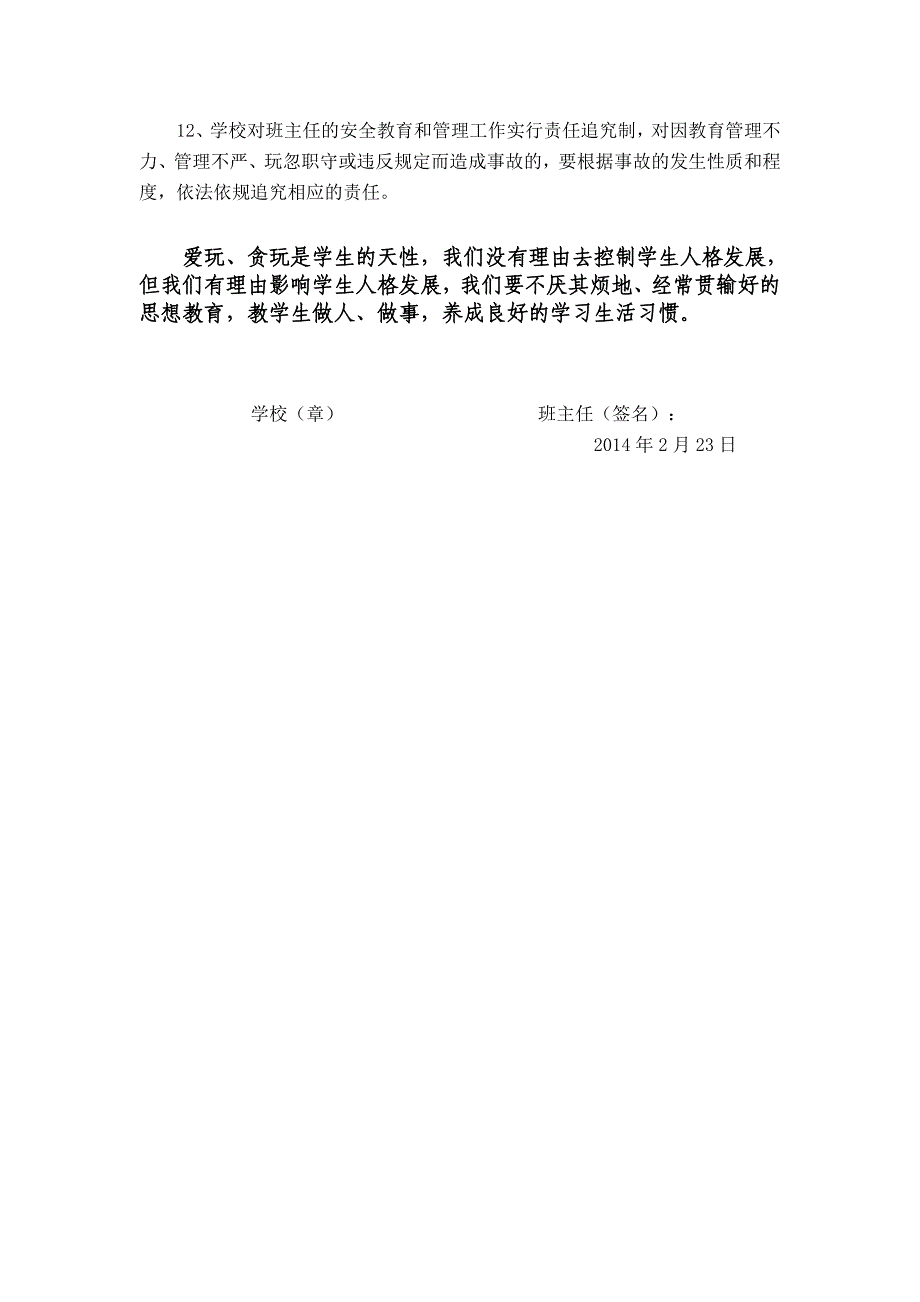 12、学校对班主任的安全教育和管理工作实行责任追究制，对因教育管理不力、管理不严、玩忽职守或违反规定而造成事故的，要根据事故的发生性质和程度，依法依规追究相应的责任。

爱玩、贪玩是学生的天性，我们没有理由去控制学生人格发展，但我们有理由影响学生人格发展，我们要不厌其烦地、经常贯输好的思想教育，教学生做人、做事，养成良好的学习生活习惯。

学校（章）　　　　班主任（签名）：

2014 年 2 月 23 日